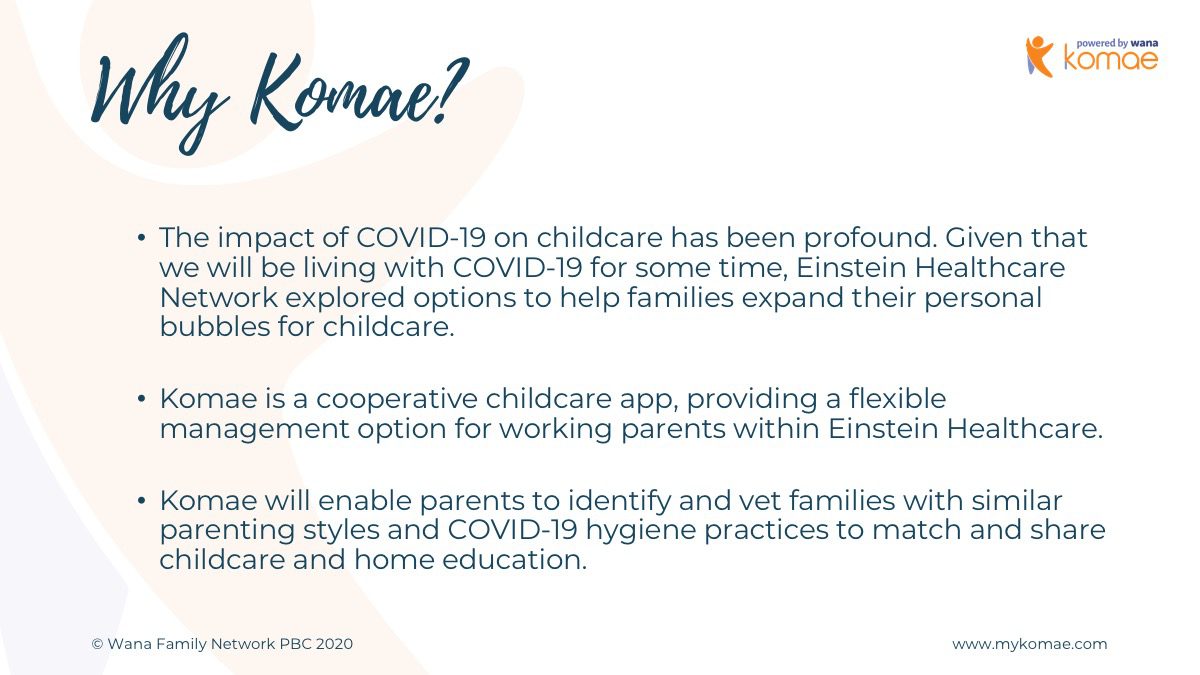 Why Komae?

powered by wana
komae

• The impact of COVID-19 on childcare has been profound. Given that we will be living with COVID-19 for some time, Einstein Healthcare Network explored options to help families expand their personal bubbles for childcare.

• Komae is a cooperative childcare app, providing a flexible management option for working parents within Einstein Healthcare.

• Komae will enable parents to identify and vet families with similar parenting styles and COVID-19 hygiene practices to match and share childcare and home education.

© Wana Family Network PBC 2020

www.mykomae.com